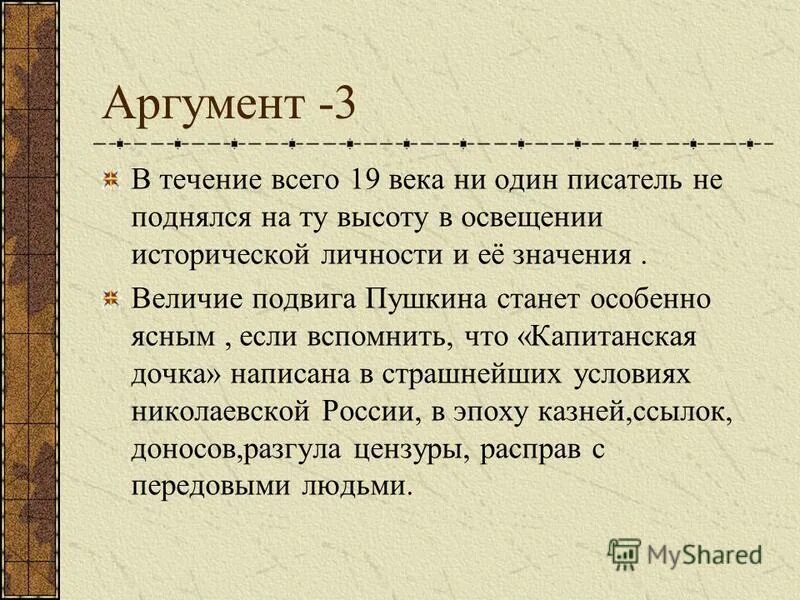 Аргумент -3

В течение всего 19 века ни один писатель не поднялся на ту высоту в освещении исторической личности и её значения .

Величие подвига Пушкина станет особенно ясным , если вспомнить, что «Капитанская дочка» написана в страшнейших условиях николаевской России, в эпоху казней,ссылок, доносов,разгула цензуры, расправ с передовыми людьми.

MyShared